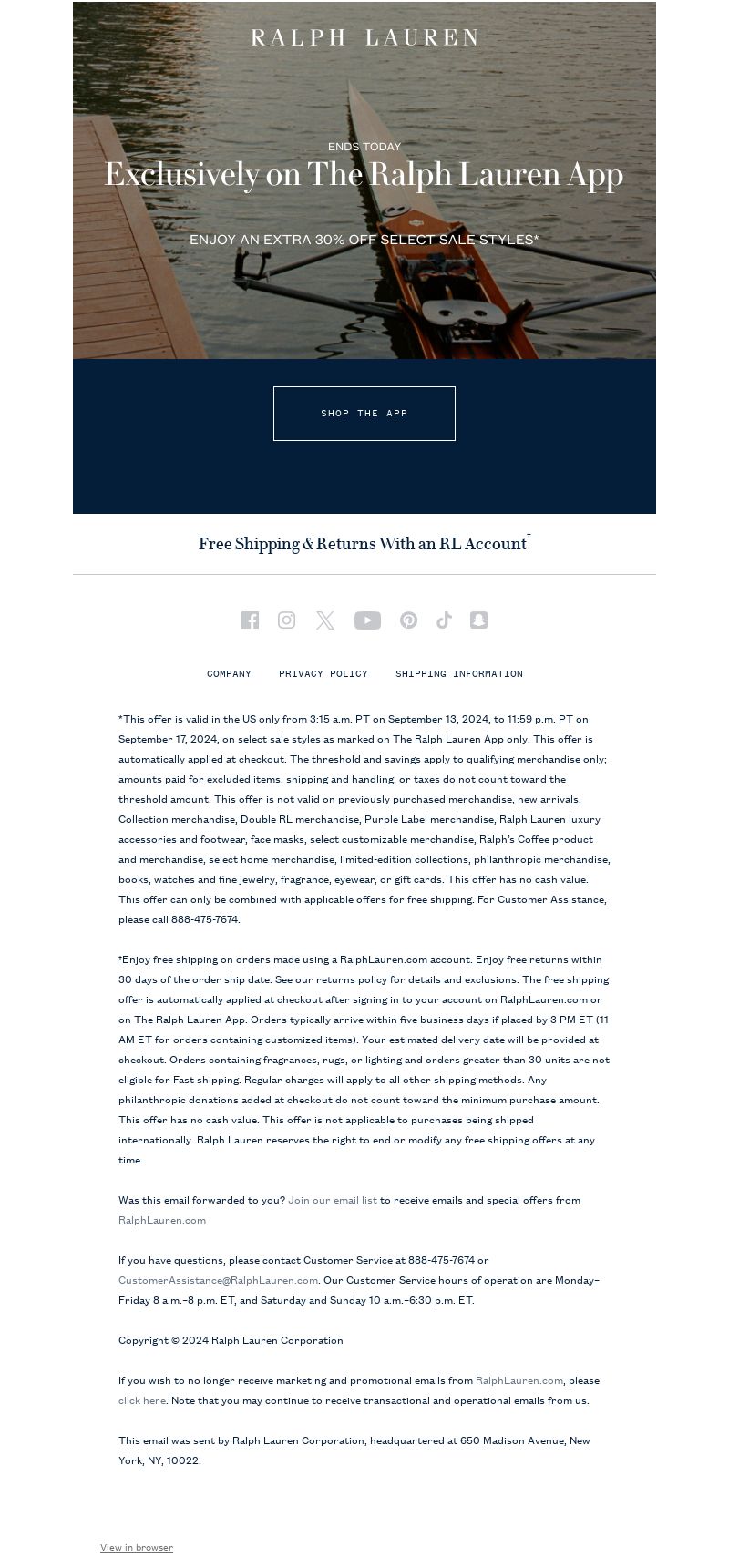 RALPH LAUREN

ENDS TODAY

Exclusively on The Ralph Lauren App

ENJOY AN EXTRA 30% OFF SELECT SALE STYLES*

SHOP THE APP

Free Shipping & Returns With an RL Account†

COMPANY PRIVACY POLICY SHIPPING INFORMATION

*This offer is valid in the US only from 3:15 a.m. PT on September 13, 2024, to 11:59 p.m. PT on September 17, 2024, on select sale styles as marked on The Ralph Lauren App only. This offer is automatically applied at checkout. The threshold and savings apply to qualifying merchandise only; amounts paid for excluded items, shipping and handling, or taxes do not count toward the threshold amount. This offer is not valid on previously purchased merchandise, new arrivals, Collection merchandise, Double RL merchandise, Purple Label merchandise, Ralph Lauren luxury accessories and footwear, face masks, select customizable merchandise, Ralph's Coffee product and merchandise, select home merchandise, limited-edition collections, philanthropic merchandise, books, watches and fine jewelry, fragrance, eyewear, or gift cards. This offer has no cash value. This offer can only be combined with applicable offers for free shipping. For Customer Assistance, please call 888-475-7674.

†Enjoy free shipping on orders made using a RalphLauren.com account. Enjoy free returns within 30 days of the order ship date. See our returns policy for details and exclusions. The free shipping offer is automatically applied at checkout after signing in to your account on RalphLauren.com or on The Ralph Lauren App. Orders typically arrive within five business days if placed by 3 PM ET (11 AM ET for orders containing customized items). Your estimated delivery date will be provided at checkout. Orders containing fragrances, rugs, or lighting and orders greater than 30 units are not eligible for Fast shipping. Regular charges will apply to all other shipping methods. Any philanthropic donations added at checkout do not count toward the minimum purchase amount. This offer has no cash value. This offer is not applicable to purchases being shipped internationally. Ralph Lauren reserves the right to end or modify any free shipping offers at any time.

Was this email forwarded to you? Join our email list to receive emails and special offers from RalphLauren.com

If you have questions, please contact Customer Service at 888-475-7674 or CustomerAssistance@RalphLauren.com. Our Customer Service hours of operation are Monday–Friday 8 a.m.–8 p.m. ET, and Saturday and Sunday 10 a.m.–6:30 p.m. ET.

Copyright © 2024 Ralph Lauren Corporation

If you wish to no longer receive marketing and promotional emails from RalphLauren.com, please click here. Note that you may continue to receive transactional and operational emails from us.

This email was sent by Ralph Lauren Corporation, headquartered at 650 Madison Avenue, New York, NY, 10022.

View in browser